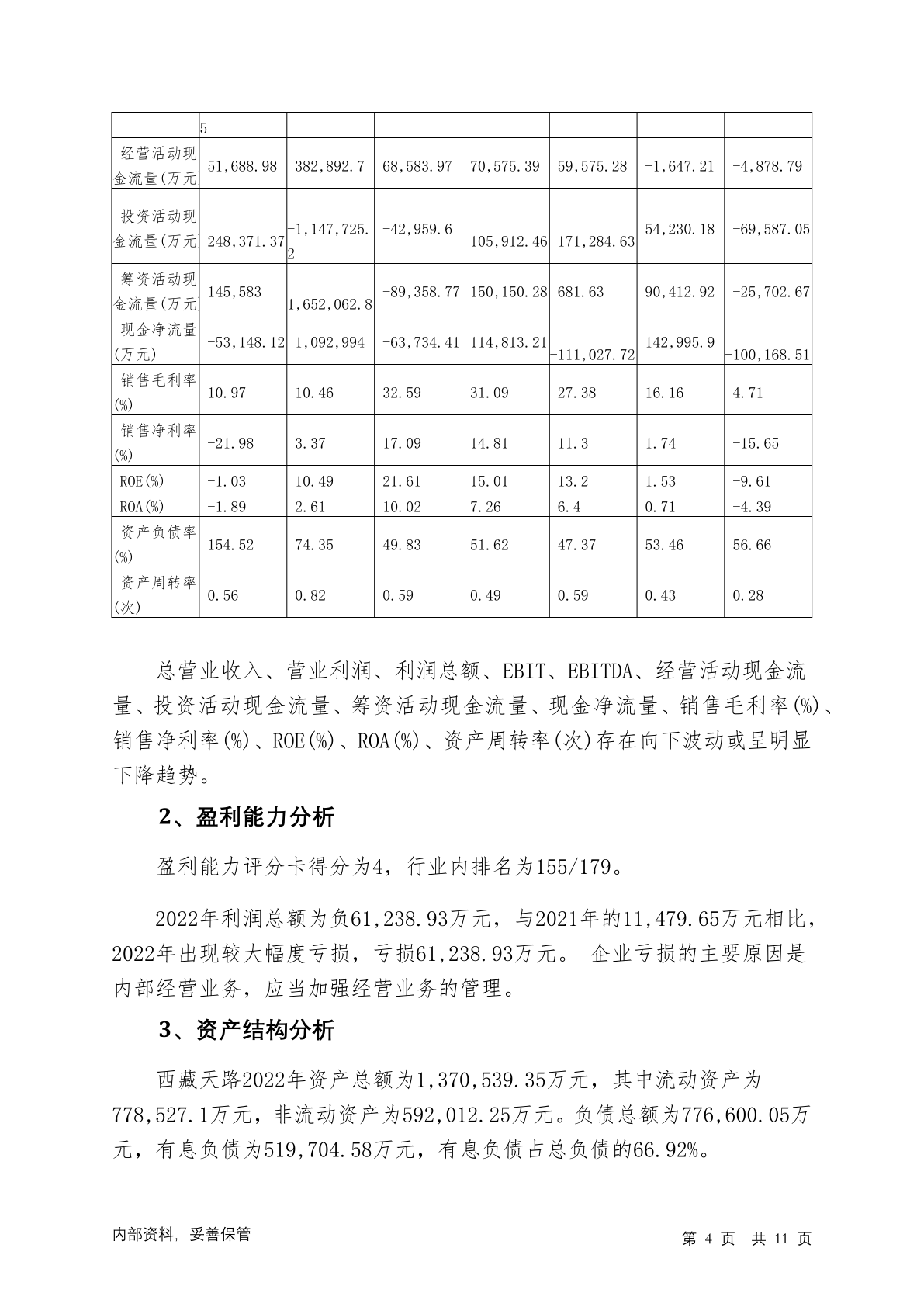 |  | 5 |  |  |  |  |  |  |
|---|---|---|---|---|---|---|---|
| 经营活动现金流量(万元 | 51,688.98 | 382,892.7 | 68,583.97 | 70,575.39 | 59,575.28 | -1,647.21 | -4,878.79 |
| 投资活动现金流量(万元 | -248,371.37 | -1,147,725.2 | -42,959.6 | -105,912.46 | -171,284.63 | 54,230.18 | -69,587.05 |
| 筹资活动现金流量(万元 | 145,583 | 1,652,062.8 | -89,358.77 | 150,150.28 | 681.63 | 90,412.92 | -25,702.67 |
| 现金净流量(万元) | -53,148.12 | 1,092,994 | -63,734.41 | 114,813.21 | -111,027.72 | 142,995.9 | -100,168.51 |
| 销售毛利率(%) | 10.97 | 10.46 | 32.59 | 31.09 | 27.38 | 16.16 | 4.71 |
| 销售净利率(%) | -21.98 | 3.37 | 17.09 | 14.81 | 11.3 | 1.74 | -15.65 |
| ROE(%) | -1.03 | 10.49 | 21.61 | 15.01 | 13.2 | 1.53 | -9.61 |
| ROA(%) | -1.89 | 2.61 | 10.02 | 7.26 | 6.4 | 0.71 | -4.39 |
| 资产负债率(%) | 154.52 | 74.35 | 49.83 | 51.62 | 47.37 | 53.46 | 56.66 |
| 资产周转率(次) | 0.56 | 0.82 | 0.59 | 0.49 | 0.59 | 0.43 | 0.28 |

总营业收入、营业利润、利润总额、EBIT、EBITDA、经营活动现金流量、投资活动现金流量、筹资活动现金流量、现金净流量、销售毛利率(%)、销售净利率(%)、ROE(%)、ROA(%)、资产周转率(次)存在向下波动或呈明显下降趋势。

2、盈利能力分析

盈利能力评分卡得分为4，行业内排名为155/179。

2022年利润总额为负61,238.93万元，与2021年的11,479.65万元相比，2022年出现较大幅度亏损，亏损61,238.93万元。 企业亏损的主要原因是内部经营业务，应当加强经营业务的管理。

3、资产结构分析

西藏天路2022年资产总额为1,370,539.35万元，其中流动资产为778,527.1万元，非流动资产为592,012.25万元。负债总额为776,600.05万元，有息负债为519,704.58万元，有息负债占总负债的66.92%。

内部资料，妥善保管

第 4 页 共 11 页